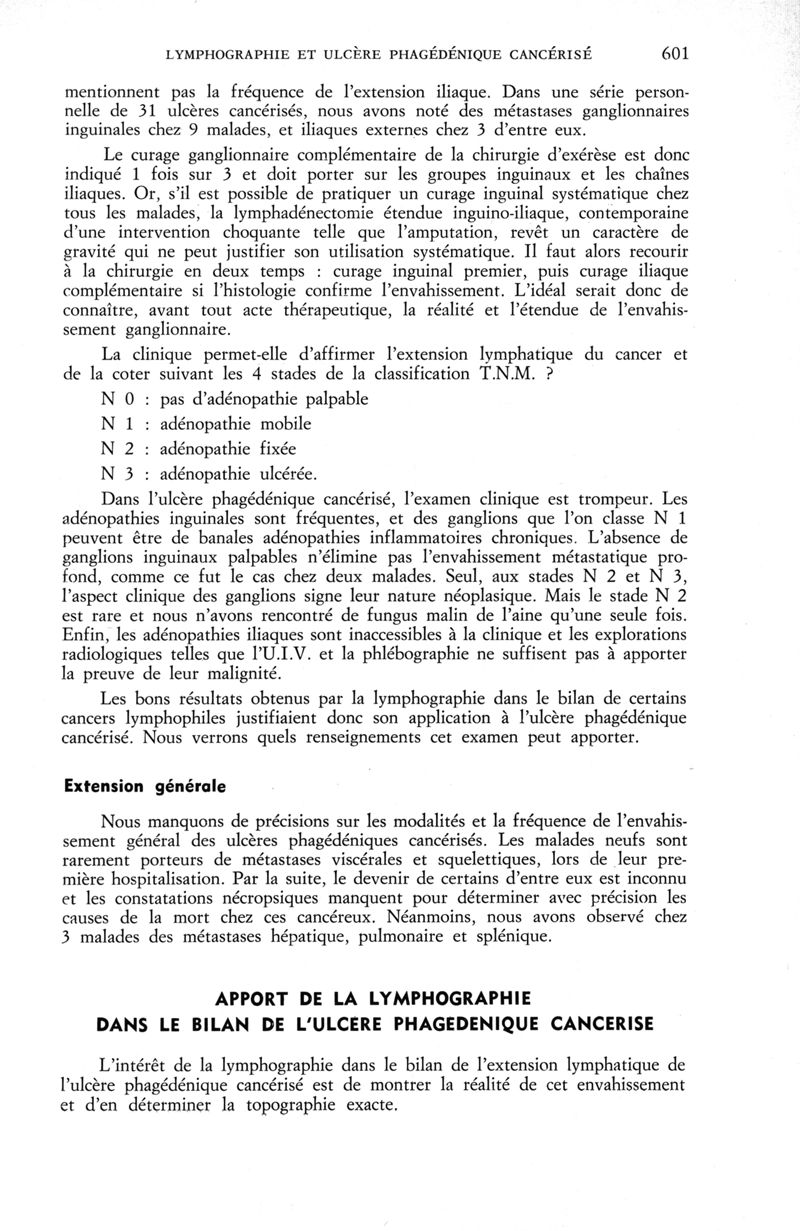 LYMPHOGRAPHIE ET ULCÈRE PHAGÉDÉNIQUE CANCÉRISÉ 601

mentionnent pas la fréquence de l'extension iliaque. Dans une série personnelle de 31 ulcères cancérisés, nous avons noté des métastases ganglionnaires inguinales chez 9 malades, et iliaques externes chez 3 d'entre eux.

Le curage ganglionnaire complémentaire de la chirurgie d'exérèse est donc indiqué 1 fois sur 3 et doit porter sur les groupes inguinaux et les chaînes iliaques. Or, s'il est possible de pratiquer un curage inguinal systématique chez tous les malades, la lymphadénectomie étendue inguino-iliaque, contemporaine d'une intervention choquante telle que l'amputation, revêt un caractère de gravité qui ne peut justifier son utilisation systématique. Il faut alors recourir à la chirurgie en deux temps : curage inguinal premier, puis curage iliaque complémentaire si l'histologie confirme l'envahissement. L'idéal serait donc de connaître, avant tout acte thérapeutique, la réalité et l'étendue de l'envahissement ganglionnaire.

La clinique permet-elle d'affirmer l'extension lymphatique du cancer et de la coter suivant les 4 stades de la classification T.N.M. ?

N 0 : pas d'adénopathie palpable

N 1 : adénopathie mobile

N 2 : adénopathie fixée

N 3 : adénopathie ulcérée.

Dans l'ulcère phagédénique cancérisé, l'examen clinique est trompeur. Les adénopathies inguinales sont fréquentes, et des ganglions que l'on classe N 1 peuvent être de banales adénopathies inflammatoires chroniques. L'absence de ganglions inguinaux palpables n'élimine pas l'envahissement métastatique profond, comme ce fut le cas chez deux malades. Seul, aux stades N 2 et N 3, l'aspect clinique des ganglions signe leur nature néoplasique. Mais le stade N 2 est rare et nous n'avons rencontré de fungus malin de l'aine qu'une seule fois. Enfin, les adénopathies iliaques sont inaccessibles à la clinique et les explorations radiologiques telles que l'U.I.V. et la phlébographie ne suffisent pas à apporter la preuve de leur malignité.

Les bons résultats obtenus par la lymphographie dans le bilan de certains cancers lymphophiles justifiaient donc son application à l'ulcère phagédénique cancérisé. Nous verrons quels renseignements cet examen peut apporter.

Extension générale

Nous manquons de précisions sur les modalités et la fréquence de l'envahissement général des ulcères phagédéniques cancérisés. Les malades neufs sont rarement porteurs de métastases viscérales et squelettiques, lors de leur première hospitalisation. Par la suite, le devenir de certains d'entre eux est inconnu et les constatations nécropsiques manquent pour déterminer avec précision les causes de la mort chez ces cancéreux. Néanmoins, nous avons observé chez 3 malades des métastases hépatique, pulmonaire et splénique.

APPORT DE LA LYMPHOGRAPHIE
DANS LE BILAN DE L'ULCERE PHAGEDENIQUE CANCERISE

L'intérêt de la lymphographie dans le bilan de l'extension lymphatique de l'ulcère phagédénique cancérisé est de montrer la réalité de cet envahissement et d'en déterminer la topographie exacte.